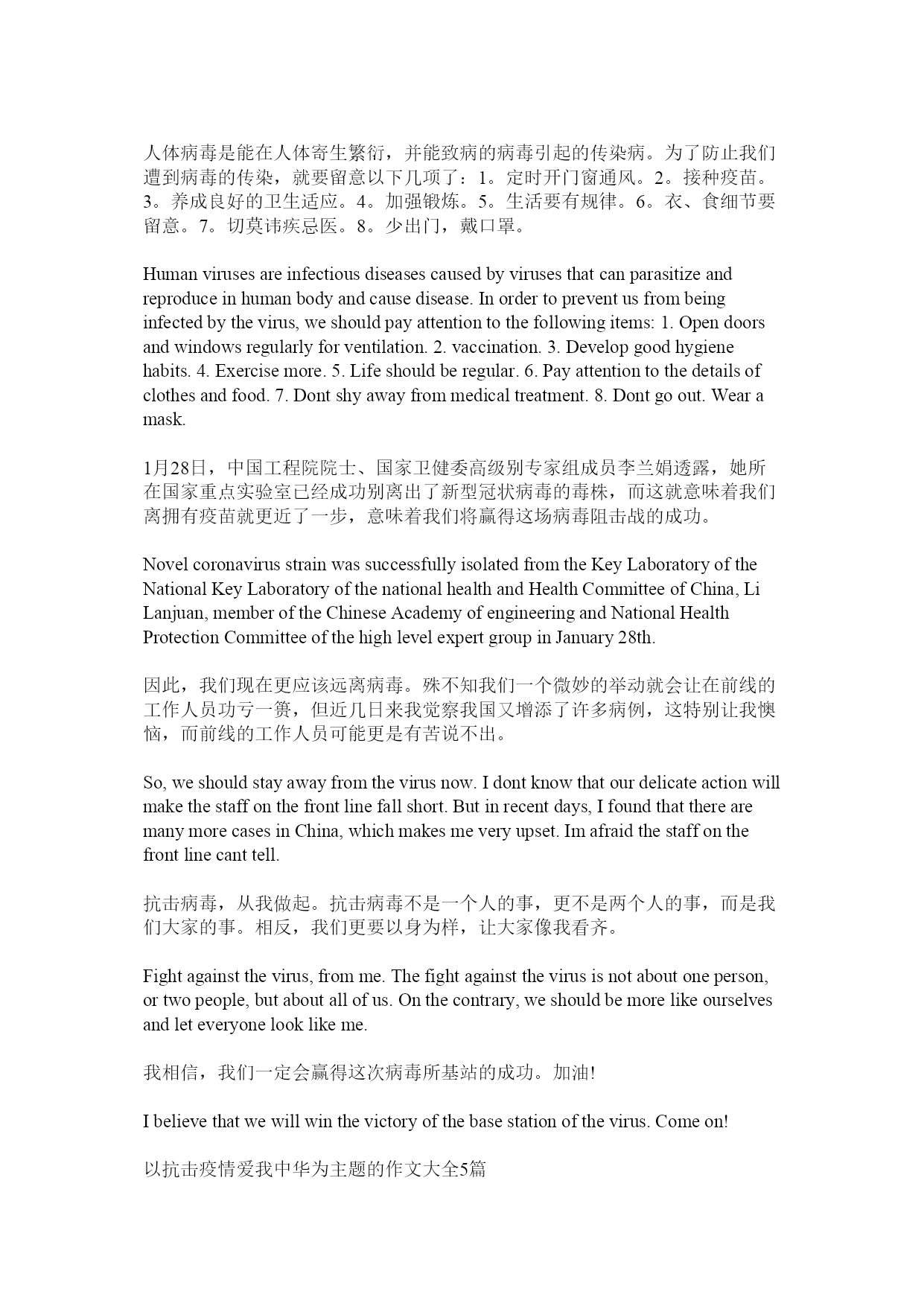 人体病毒是能在人体寄生繁衍，并能致病的病毒引起的传染病。为了防止我们遭到病毒的传染，就要留意以下几项了：1。定时开门窗通风。2。接种疫苗。3。养成良好的卫生适应。4。加强锻炼。5。生活要有规律。6。衣、食细节要留意。7。切莫讳疾忌医。8。少出门，戴口罩。

Human viruses are infectious diseases caused by viruses that can parasitize and reproduce in human body and cause disease. In order to prevent us from being infected by the virus, we should pay attention to the following items: 1. Open doors and windows regularly for ventilation. 2. vaccination. 3. Develop good hygiene habits. 4. Exercise more. 5. Life should be regular. 6. Pay attention to the details of clothes and food. 7. Dont shy away from medical treatment. 8. Dont go out. Wear a mask.

1月28日，中国工程院院士、国家卫健委高级别专家组成员李兰娟透露，她所在国家重点实验室已经成功别离出了新型冠状病毒的毒株，而这就意味着我们离拥有疫苗就更近了一步，意味着我们将赢得这场病毒阻击战的成功。

Novel coronavirus strain was successfully isolated from the Key Laboratory of the National Key Laboratory of the national health and Health Committee of China, Li Lanjuan, member of the Chinese Academy of engineering and National Health Protection Committee of the high level expert group in January 28th.

因此，我们现在更应该远离病毒。殊不知我们一个微妙的举动就会让在前线的工作人员功亏一篑，但近几日来我觉察我国又增添了许多病例，这特别让我懊恼，而前线的工作人员可能更是有苦说不出。

So, we should stay away from the virus now. I dont know that our delicate action will make the staff on the front line fall short. But in recent days, I found that there are many more cases in China, which makes me very upset. Im afraid the staff on the front line cant tell.

抗击病毒，从我做起。抗击病毒不是一个人的事，更不是两个人的事，而是我们大家的事。相反，我们更要以身为样，让大家像我看齐。

Fight against the virus, from me. The fight against the virus is not about one person, or two people, but about all of us. On the contrary, we should be more like ourselves and let everyone look like me.

我相信，我们一定会赢得这次病毒所基站的成功。加油!

I believe that we will win the victory of the base station of the virus. Come on!

以抗击疫情爱我中华为主题的作文大全5篇